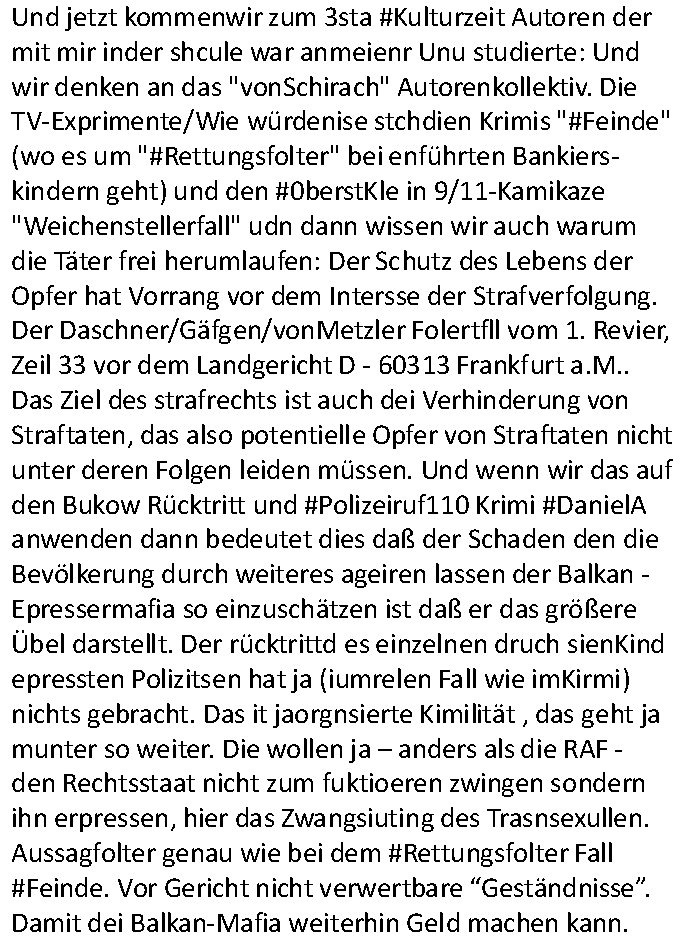 Und jetzt kommenwir zum 3sta #Kulturzeit Autoren der mit mir inder shcule war anmeienr Unu studierte: Und wir denken an das "vonSchirach" Autorenkollektiv. Die TV-Exprimente/Wie würdenise stchdien Krimis "#Feinde" (wo es um "#Rettungsfolter" bei enführten Bankierskindern geht) und den #0berstKle in 9/11-Kamikaze "Weichenstellerfall" udn dann wissen wir auch warum die Täter frei herumlaufen: Der Schutz des Lebens der Opfer hat Vorrang vor dem Intersse der Strafverfolgung. Der Daschner/Gäfgen/vonMetzler Folertfll vom 1. Revier, Zeil 33 vor dem Landgericht D - 60313 Frankfurt a.M.. Das Ziel des strafrechts ist auch dei Verhinderung von Straftaten, das also potentielle Opfer von Straftaten nicht unter deren Folgen leiden müssen. Und wenn wir das auf den Bukow Rücktritt und #Polizeiruf110 Krimi #DanielA anwenden dann bedeutet dies daß der Schaden den die Bevölkerung durch weiteres ageiren lassen der Balkan - Epressermafia so einzuschätzen ist daß er das größere Übel darstellt. Der rücktrittd es einzelnen druch sienKind epressten Polizitsen hat ja (iumrelen Fall wie imKirmi) nichts gebracht. Das it jaorgnsierte Kimilität , das geht ja munter so weiter. Die wollen ja – anders als die RAF - den Rechtsstaat nicht zum fuktioeren zwingen sondern ihn erpressen, hier das Zwangsiuting des Trasnsexullen. Aussagfolter genau wie bei dem #Rettungsfolter Fall #Feinde. Vor Gericht nicht verwertbare “Geständnisse”. Damit dei Balkan-Mafia weiterhin Geld machen kann.